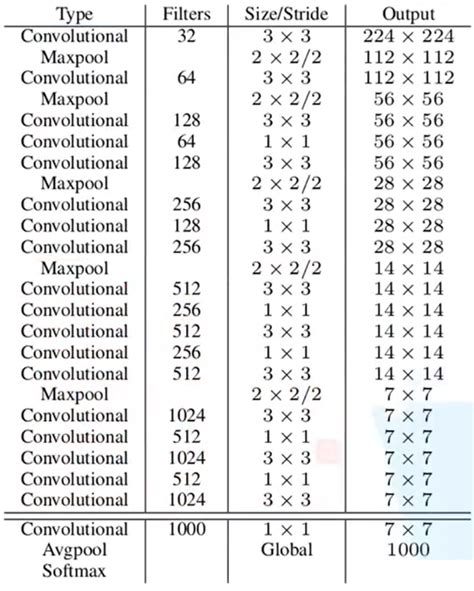 | Type | Filters | Size/Stride | Output |
|---|---|---|---|
| Convolutional | 32 | $3 \times 3$ | $224 \times 224$ |
| Maxpool | | $2 \times 2/2$ | $112 \times 112$ |
| Convolutional | 64 | $3 \times 3$ | $112 \times 112$ |
| Maxpool | | $2 \times 2/2$ | $56 \times 56$ |
| Convolutional | 128 | $3 \times 3$ | $56 \times 56$ |
| Convolutional | 64 | $1 \times 1$ | $56 \times 56$ |
| Convolutional | 128 | $3 \times 3$ | $56 \times 56$ |
| Maxpool | | $2 \times 2/2$ | $28 \times 28$ |
| Convolutional | 256 | $3 \times 3$ | $28 \times 28$ |
| Convolutional | 128 | $1 \times 1$ | $28 \times 28$ |
| Convolutional | 256 | $3 \times 3$ | $28 \times 28$ |
| Maxpool | | $2 \times 2/2$ | $14 \times 14$ |
| Convolutional | 512 | $3 \times 3$ | $14 \times 14$ |
| Convolutional | 256 | $1 \times 1$ | $14 \times 14$ |
| Convolutional | 512 | $3 \times 3$ | $14 \times 14$ |
| Convolutional | 256 | $1 \times 1$ | $14 \times 14$ |
| Convolutional | 512 | $3 \times 3$ | $14 \times 14$ |
| Maxpool | | $2 \times 2/2$ | $7 \times 7$ |
| Convolutional | 1024 | $3 \times 3$ | $7 \times 7$ |
| Convolutional | 512 | $1 \times 1$ | $7 \times 7$ |
| Convolutional | 1024 | $3 \times 3$ | $7 \times 7$ |
| Convolutional | 512 | $1 \times 1$ | $7 \times 7$ |
| Convolutional | 1024 | $3 \times 3$ | $7 \times 7$ |
| Convolutional | 1000 | $1 \times 1$ | $7 \times 7$ |
| Avgpool | | Global | 1000 |
| Softmax | | | |